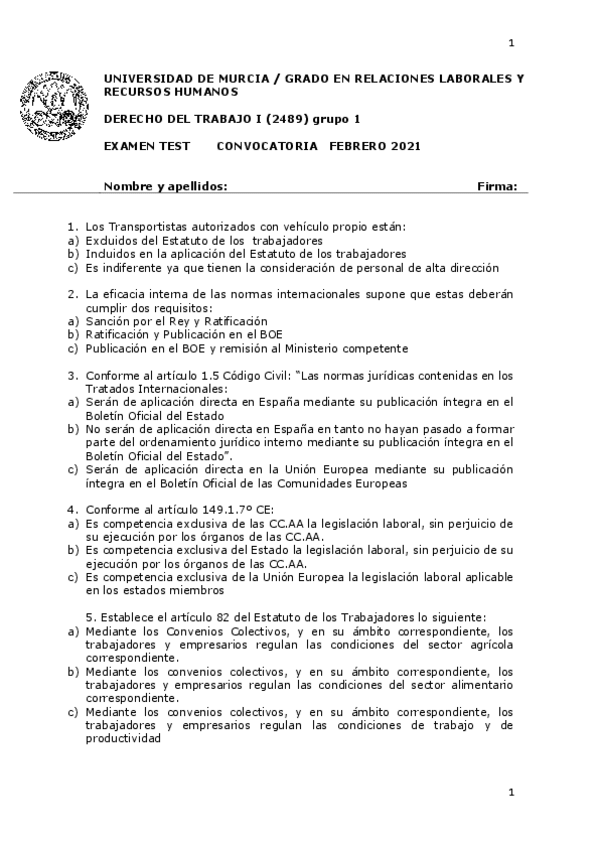 1

UNIVERSIDAD DE MURCIA / GRADO EN RELACIONES LABORALES Y RECURSOS HUMANOS

DERECHO DEL TRABAJO I (2489) grupo 1

EXAMEN TEST CONVOCATORIA FEBRERO 2021

Nombre y apellidos: Firma:

1. Los Transportistas autorizados con vehículo propio están:
a) Excluidos del Estatuto de los trabajadores
b) Incluidos en la aplicación del Estatuto de los trabajadores
c) Es indiferente ya que tienen la consideración de personal de alta dirección

2. La eficacia interna de las normas internacionales supone que estas deberán cumplir dos requisitos:
a) Sanción por el Rey y Ratificación
b) Ratificación y Publicación en el BOE
c) Publicación en el BOE y remisión al Ministerio competente

3. Conforme al artículo 1.5 Código Civil: "Las normas jurídicas contenidas en los Tratados Internacionales:
a) Serán de aplicación directa en España mediante su publicación íntegra en el Boletín Oficial del Estado
b) No serán de aplicación directa en España en tanto no hayan pasado a formar parte del ordenamiento jurídico interno mediante su publicación íntegra en el Boletín Oficial del Estado".
c) Serán de aplicación directa en la Unión Europea mediante su publicación íntegra en el Boletín Oficial de las Comunidades Europeas

4. Conforme al artículo 149.1.7º CE:
a) Es competencia exclusiva de las CC.AA la legislación laboral, sin perjuicio de su ejecución por los órganos de las CC.AA.
b) Es competencia exclusiva del Estado la legislación laboral, sin perjuicio de su ejecución por los órganos de las CC.AA.
c) Es competencia exclusiva de la Unión Europea la legislación laboral aplicable en los estados miembros

5. Establece el artículo 82 del Estatuto de los Trabajadores lo siguiente:
a) Mediante los Convenios Colectivos, y en su ámbito correspondiente, los trabajadores y empresarios regulan las condiciones del sector agrícola correspondiente.
b) Mediante los convenios colectivos, y en su ámbito correspondiente, los trabajadores y empresarios regulan las condiciones del sector alimentario correspondiente.
c) Mediante los convenios colectivos, y en su ámbito correspondiente, los trabajadores y empresarios regulan las condiciones de trabajo y de productividad

1